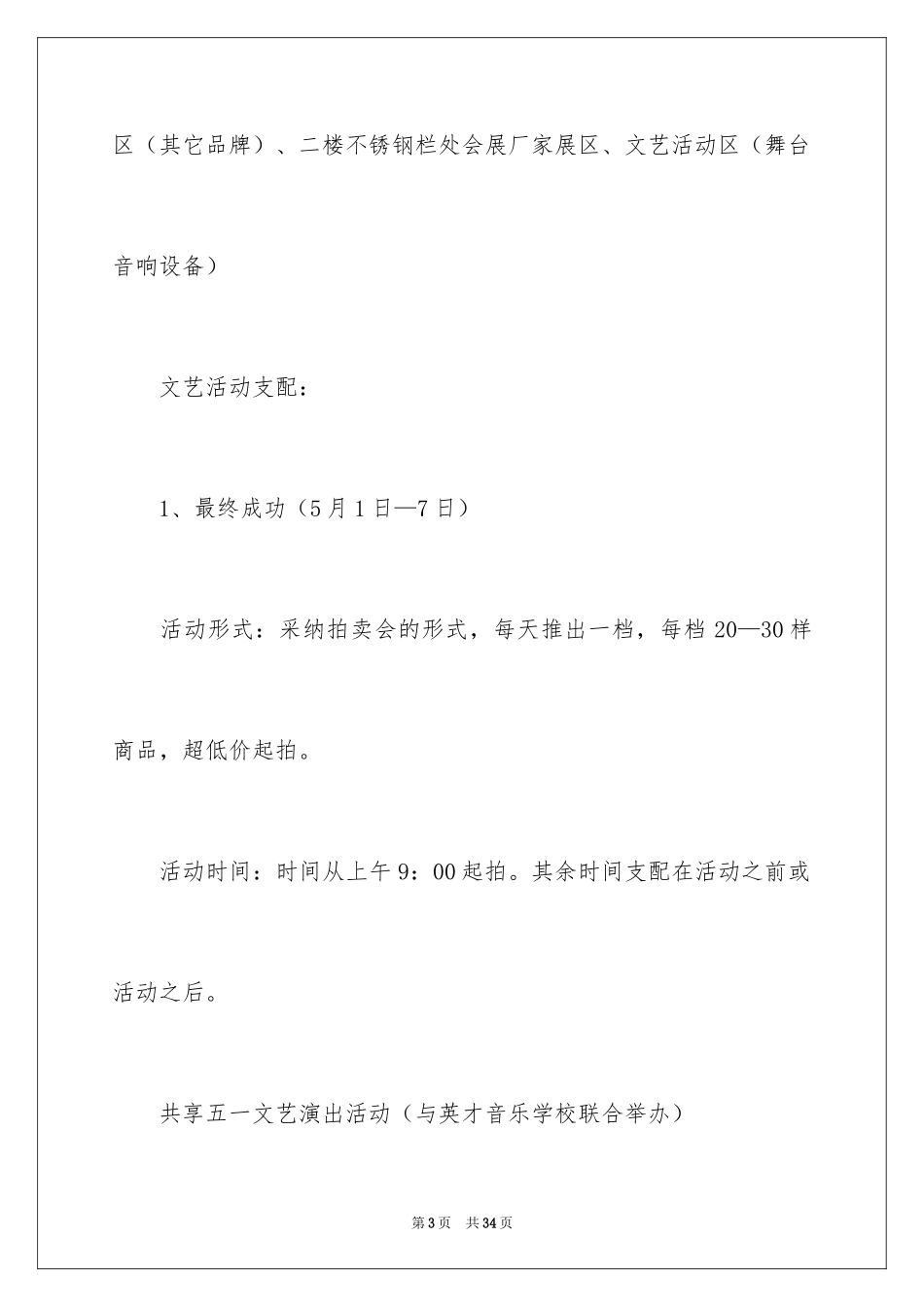 区（其它品牌）、二楼不锈钢栏处会展厂家展区、文艺活动区（舞台音响设备）

文艺活动支配：

1、最终成功（5月1日—7日）

活动形式：采纳拍卖会的形式，每天推出一档，每档20—30样商品，超低价起拍。

活动时间：时间从上午9：00起拍。其余时间支配在活动之前或活动之后。

共享五一文艺演出活动（与英才音乐学校联合举办）

第3页 共34页